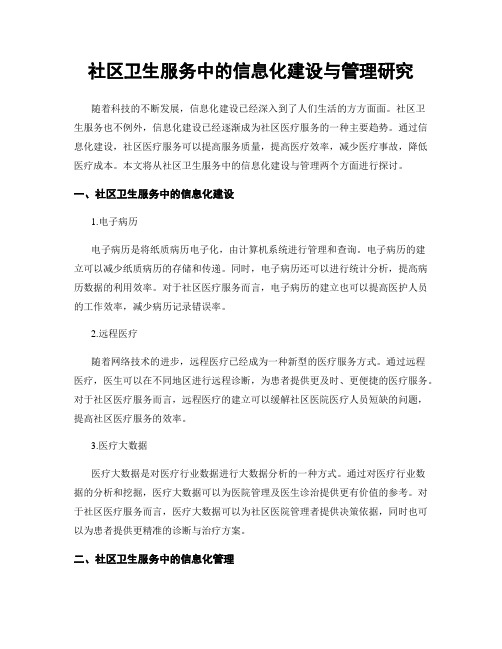 社区卫生服务中的信息化建设与管理研究

随着科技的不断发展，信息化建设已经深入到了人们生活的方方面面。社区卫生服务也不例外，信息化建设已经逐渐成为社区医疗服务的一种主要趋势。通过信息化建设，社区医疗服务可以提高服务质量，提高医疗效率，减少医疗事故，降低医疗成本。本文将从社区卫生服务中的信息化建设与管理两个方面进行探讨。

一、社区卫生服务中的信息化建设

1.电子病历

电子病历是将纸质病历电子化，由计算机系统进行管理和查询。电子病历的建立可以减少纸质病历的存储和传递。同时，电子病历还可以进行统计分析，提高病历数据的利用效率。对于社区医疗服务而言，电子病历的建立也可以提高医护人员的工作效率，减少病历记录错误率。

2.远程医疗

随着网络技术的进步，远程医疗已经成为一种新型的医疗服务方式。通过远程医疗，医生可以在不同地区进行远程诊断，为患者提供更及时、更便捷的医疗服务。对于社区医疗服务而言，远程医疗的建立可以缓解社区医院医疗人员短缺的问题，提高社区医疗服务的效率。

3.医疗大数据

医疗大数据是对医疗行业数据进行大数据分析的一种方式。通过对医疗行业数据的分析和挖掘，医疗大数据可以为医院管理及医生诊治提供更有价值的参考。对于社区医疗服务而言，医疗大数据可以为社区医院管理者提供决策依据，同时也可以为患者提供更精准的诊断与治疗方案。

二、社区卫生服务中的信息化管理